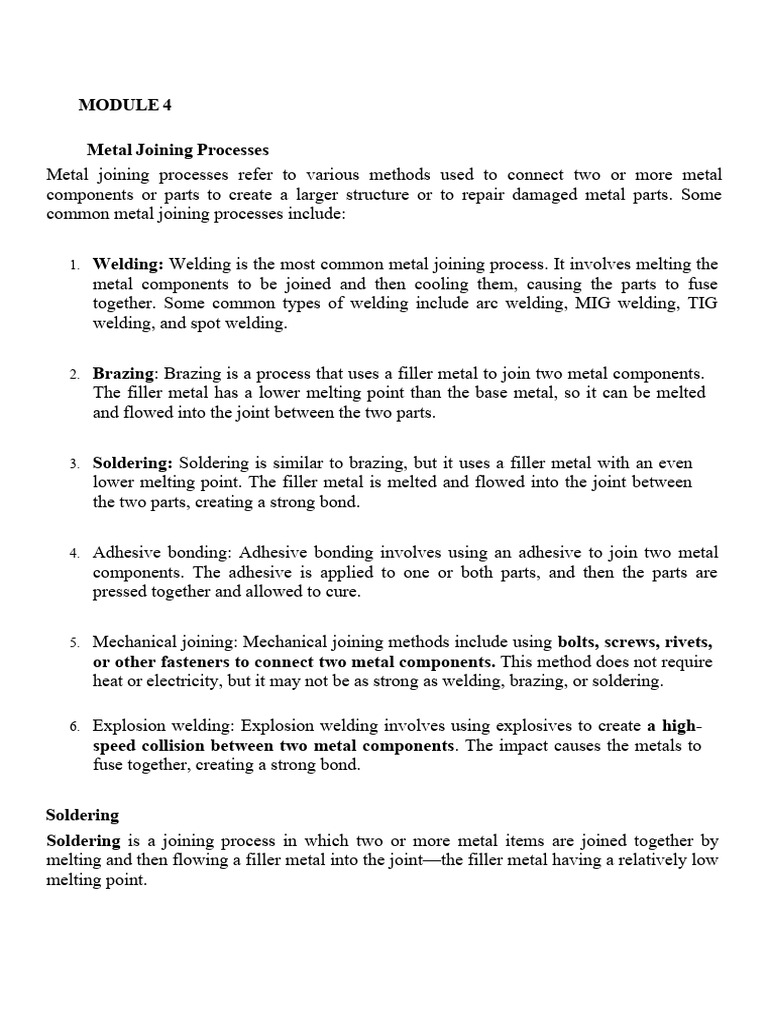 MODULE 4

Metal Joining Processes

Metal joining processes refer to various methods used to connect two or more metal components or parts to create a larger structure or to repair damaged metal parts. Some common metal joining processes include:

1. Welding: Welding is the most common metal joining process. It involves melting the metal components to be joined and then cooling them, causing the parts to fuse together. Some common types of welding include arc welding, MIG welding, TIG welding, and spot welding.

2. Brazing: Brazing is a process that uses a filler metal to join two metal components. The filler metal has a lower melting point than the base metal, so it can be melted and flowed into the joint between the two parts.

3. Soldering: Soldering is similar to brazing, but it uses a filler metal with an even lower melting point. The filler metal is melted and flowed into the joint between the two parts, creating a strong bond.

4. Adhesive bonding: Adhesive bonding involves using an adhesive to join two metal components. The adhesive is applied to one or both parts, and then the parts are pressed together and allowed to cure.

5. Mechanical joining: Mechanical joining methods include using bolts, screws, rivets, or other fasteners to connect two metal components. This method does not require heat or electricity, but it may not be as strong as welding, brazing, or soldering.

6. Explosion welding: Explosion welding involves using explosives to create a high-speed collision between two metal components. The impact causes the metals to fuse together, creating a strong bond.

Soldering

Soldering is a joining process in which two or more metal items are joined together by melting and then flowing a filler metal into the joint—the filler metal having a relatively low melting point.